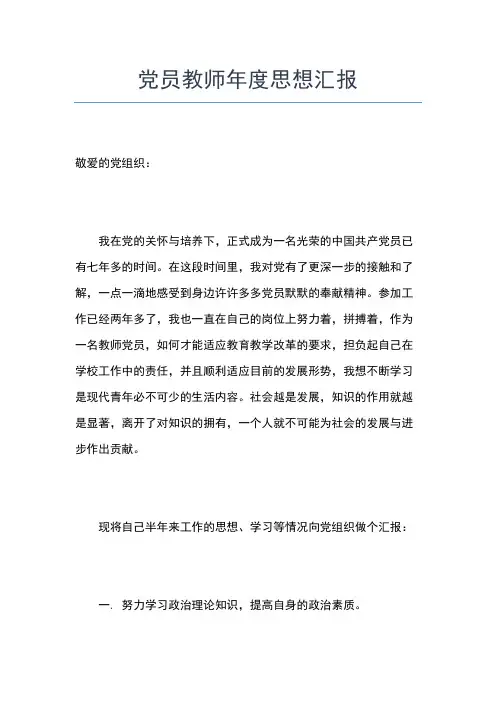 党员教师年度思想汇报

敬爱的党组织：

我在党的关怀与培养下，正式成为一名光荣的中国共产党员已有七年多的时间。在这段时间里，我对党有了更深一步的接触和了解，一点一滴地感受到身边许许多多党员默默的奉献精神。参加工作已经两年多了，我也一直在自己的岗位上努力着，拼搏着，作为一名教师党员，如何才能适应教育教学改革的要求，担负起自己在学校工作中的责任，并且顺利适应目前的发展形势，我想不断学习是现代青年必不可少的生活内容。社会越是发展，知识的作用就越是显著，离开了对知识的拥有，一个人就不可能为社会的发展与进步作出贡献。

现将自己半年来工作的思想、学习等情况向党组织做个汇报：

一. 努力学习政治理论知识，提高自身的政治素质。